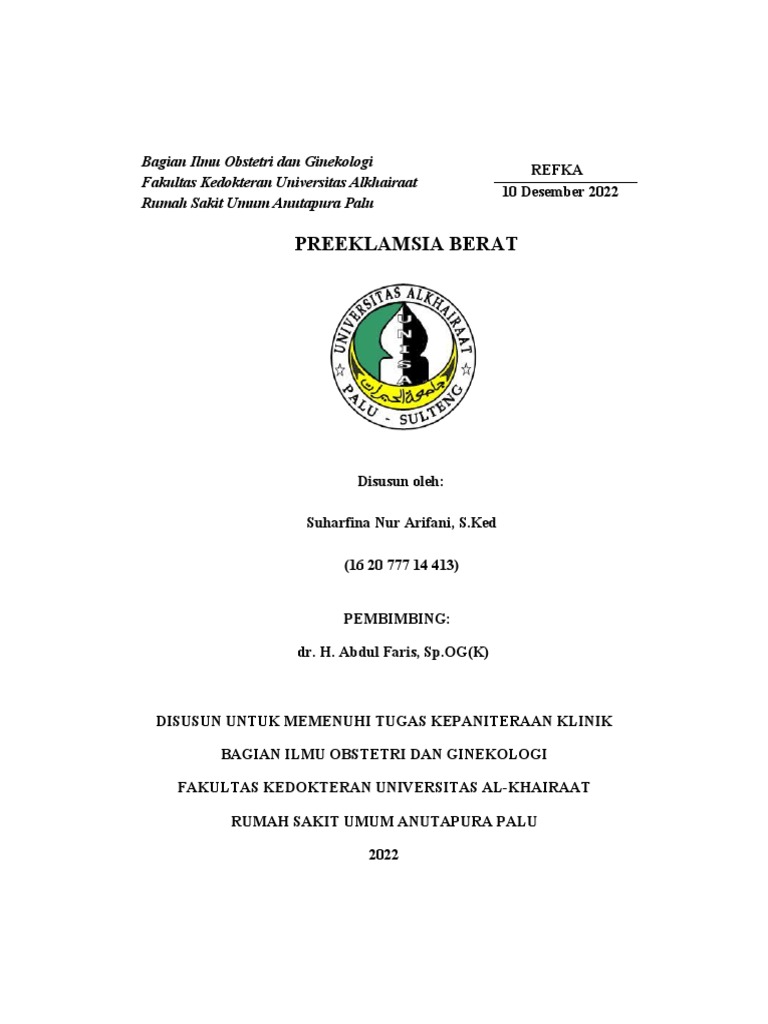 Bagian Ilmu Obstetri dan Ginekologi
Fakultas Kedokteran Universitas Alkhairaat
Rumah Sakit Umum Anutapura Palu

REFKA
10 Desember 2022

PREEKLAMSIA BERAT

UNIVERSITAS ALKHAIRAAT
UNISA
جامعة الخيرات
PALU - SULTENG

Disusun oleh:

Suharfina Nur Arifani, S.Ked

(16 20 777 14 413)

PEMBIMBING:

dr. H. Abdul Faris, Sp.OG(K)

DISUSUN UNTUK MEMENUHI TUGAS KEPANITERAAN KLINIK

BAGIAN ILMU OBSTETRI DAN GINEKOLOGI

FAKULTAS KEDOKTERAN UNIVERSITAS AL-KHAIRAAT

RUMAH SAKIT UMUM ANUTAPURA PALU

2022